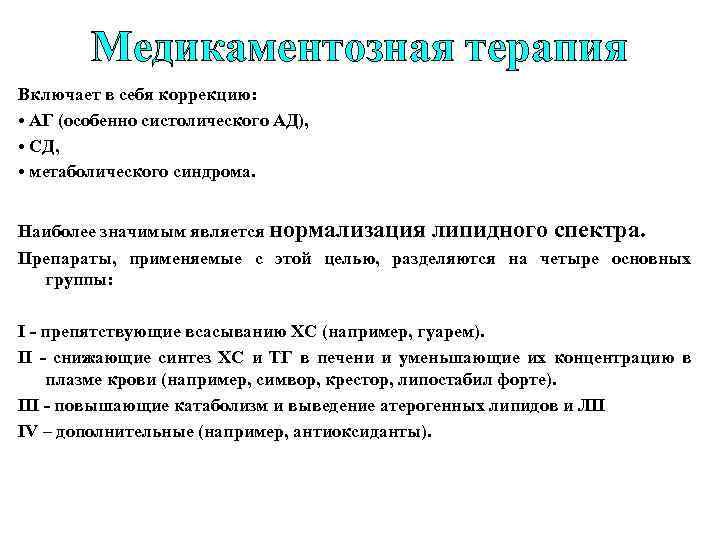 Медикаментозная терапия

Включает в себя коррекцию:
• АГ (особенно систолического АД),
• СД,
• метаболического синдрома.

Наиболее значимым является нормализация липидного спектра.

Препараты, применяемые с этой целью, разделяются на четыре основных группы:

I - препятствующие всасыванию ХС (например, гуарем).
II - снижающие синтез ХС и ТГ в печени и уменьшающие их концентрацию в плазме крови (например, симвор, крестор, липостабил форте).
III - повышающие катаболизм и выведение атерогенных липидов и ЛП
IV – дополнительные (например, антиоксиданты).